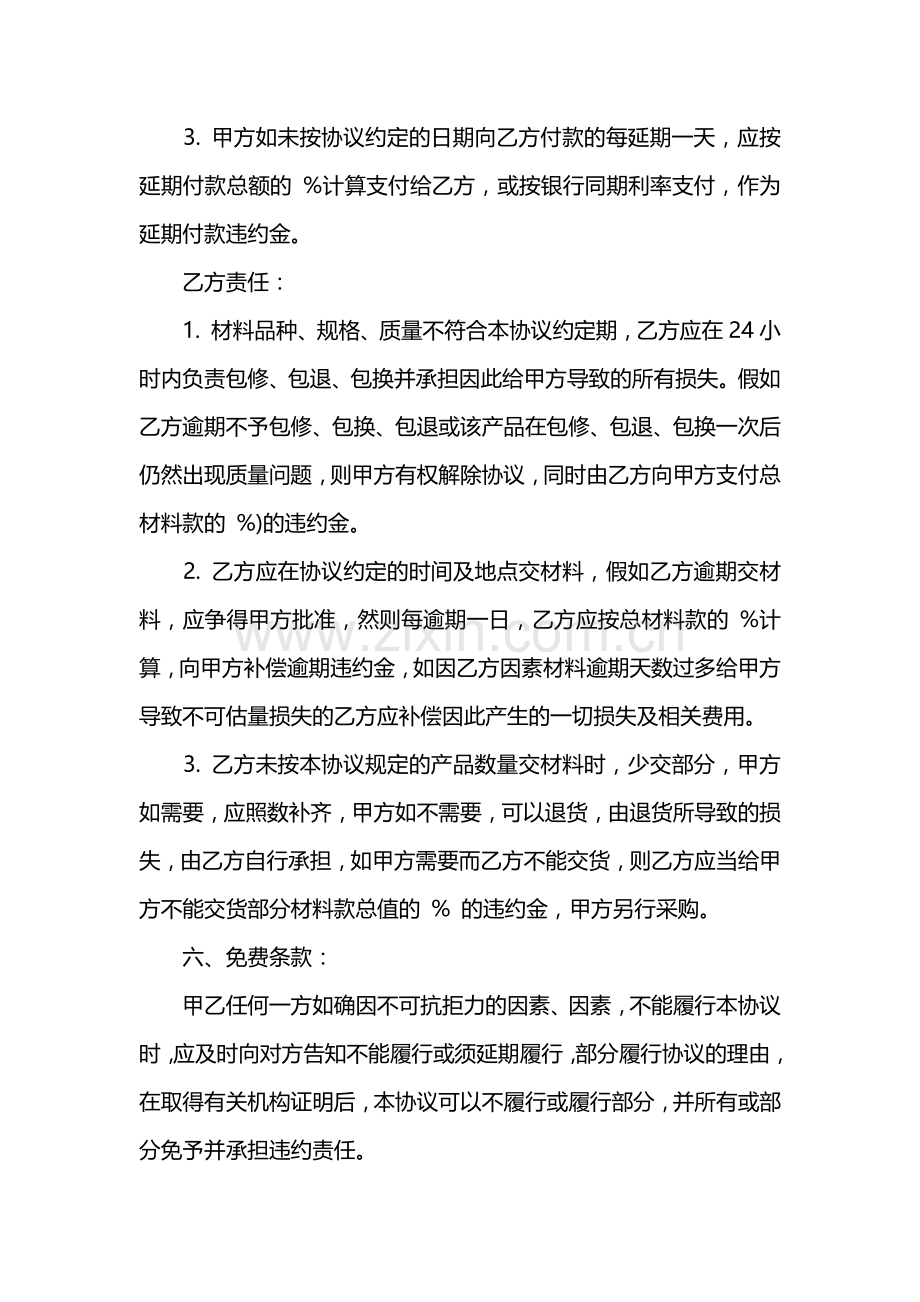 3.甲方如未按协议约定的日期向乙方付款的每延期一天，应按延期付款总额的 %计算支付给乙方，或按银行同期利率支付，作为延期付款违约金。

乙方责任：

1.材料品种、规格、质量不符合本协议约定期，乙方应在24小时内负责包修、包退、包换并承担因此给甲方导致的所有损失。假如乙方逾期不予包修、包换、包退或该产品在包修、包退、包换一次后仍然出现质量问题，则甲方有权解除协议，同时由乙方向甲方支付总材料款的 %)的违约金。

2.乙方应在协议约定的时间及地点交材料，假如乙方逾期交材料，应争得甲方批准，然则每逾期一日，乙方应按总材料款的 %计算，向甲方补偿逾期违约金，如因乙方因素材料逾期天数过多给甲方导致不可估量损失的乙方应补偿因此产生的一切损失及相关费用。

3.乙方未按本协议规定的产品数量交材料时，少交部分，甲方如需要，应照数补齐，甲方如不需要，可以退货，由退货所导致的损失，由乙方自行承担，如甲方需要而乙方不能交货，则乙方应当给甲方不能交货部分材料款总值的 % 的违约金，甲方另行采购。

六、免费条款：

甲乙任何一方如确因不可抗拒力的因素、因素，不能履行本协议时，应及时向对方告知不能履行或须延期履行，部分履行协议的理由，在取得有关机构证明后，本协议可以不履行或履行部分，并所有或部分免予并承担违约责任。

www.zixin.com.cn